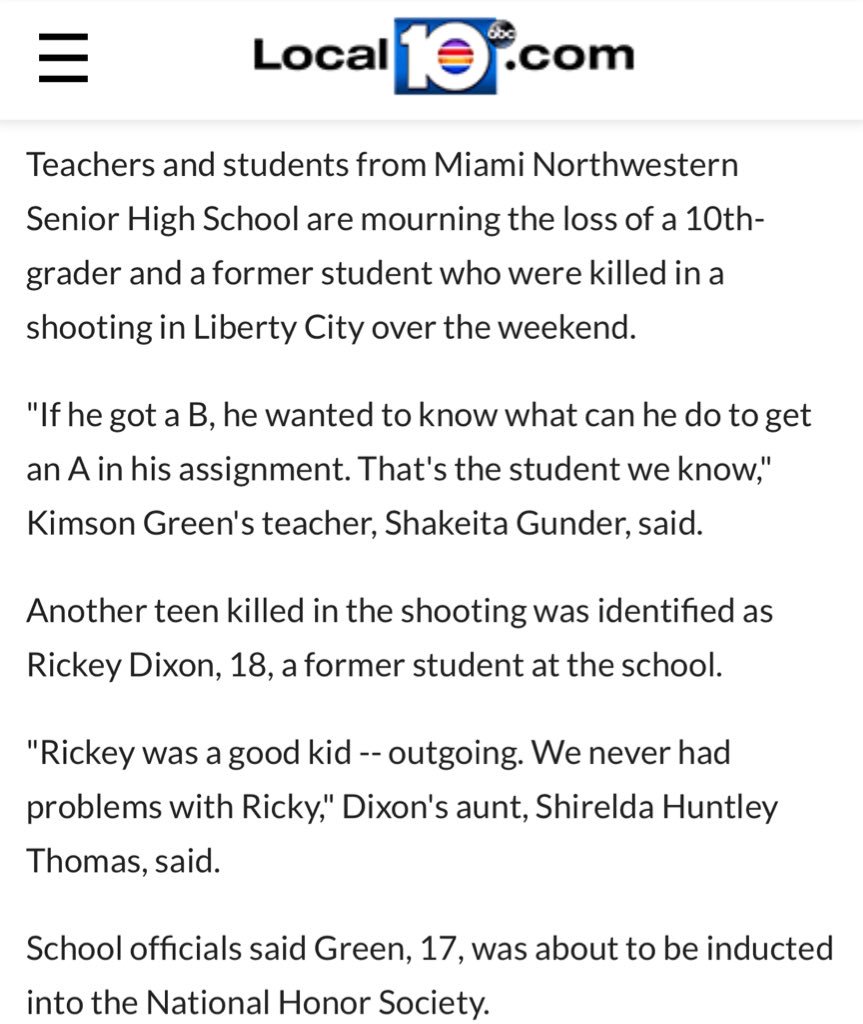 Local 10 abc .com

Teachers and students from Miami Northwestern Senior High School are mourning the loss of a 10th-grader and a former student who were killed in a shooting in Liberty City over the weekend.

"If he got a B, he wanted to know what can he do to get an A in his assignment. That's the student we know," Kimson Green's teacher, Shakeita Gunder, said.

Another teen killed in the shooting was identified as Rickey Dixon, 18, a former student at the school.

"Rickey was a good kid -- outgoing. We never had problems with Ricky," Dixon's aunt, Shirelda Huntley Thomas, said.

School officials said Green, 17, was about to be inducted into the National Honor Society.